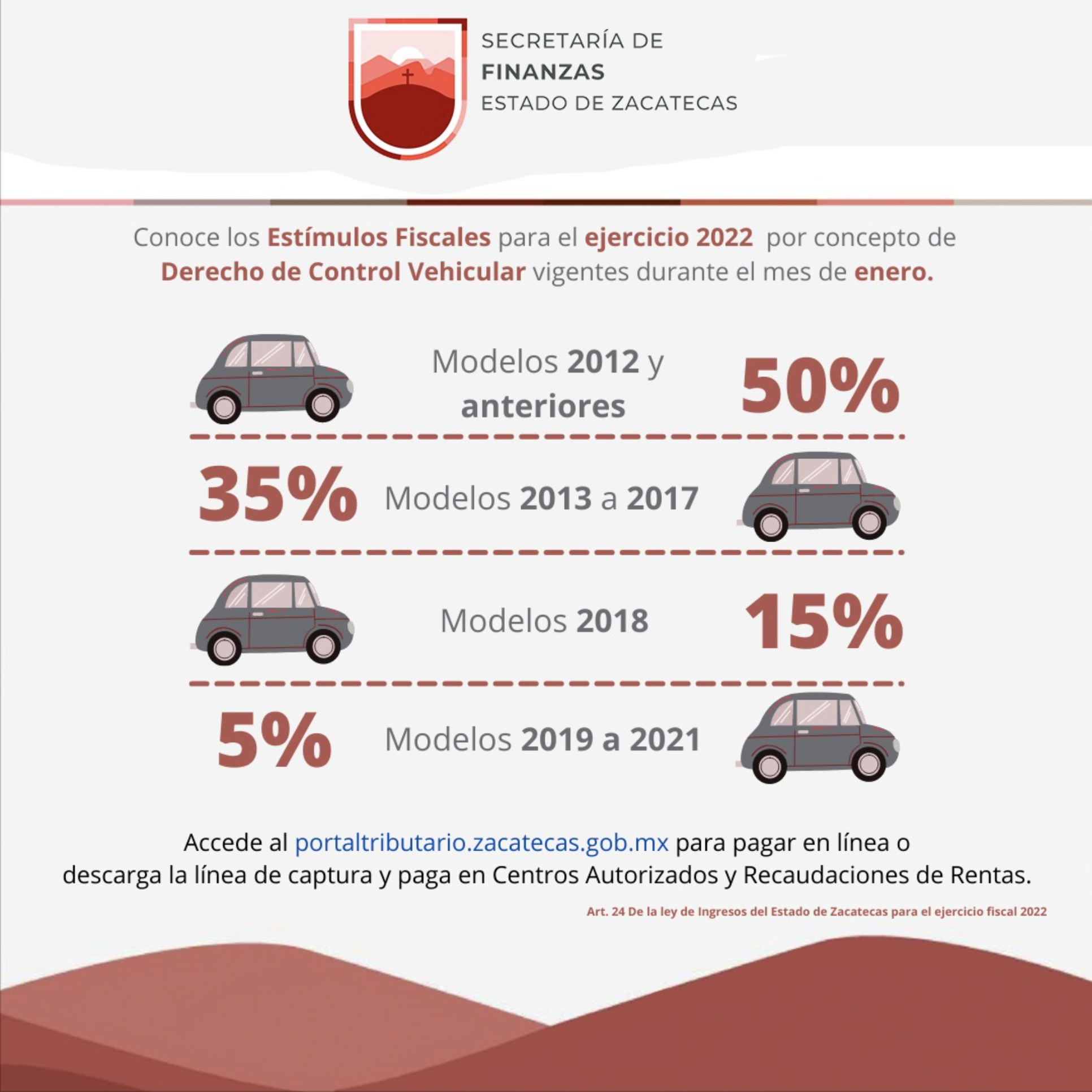 SECRETARÍA DE
FINANZAS
ESTADO DE ZACATECAS

Conoce los Estímulos Fiscales para el ejercicio 2022 por concepto de Derecho de Control Vehicular vigentes durante el mes de enero.

Modelos 2012 y anteriores 50%

35% Modelos 2013 a 2017

Modelos 2018 15%

5% Modelos 2019 a 2021

Accede al portaltributario.zacatecas.gob.mx para pagar en línea o descarga la línea de captura y paga en Centros Autorizados y Recaudaciones de Rentas.

Art. 24 De la ley de Ingresos del Estado de Zacatecas para el ejercicio fiscal 2022